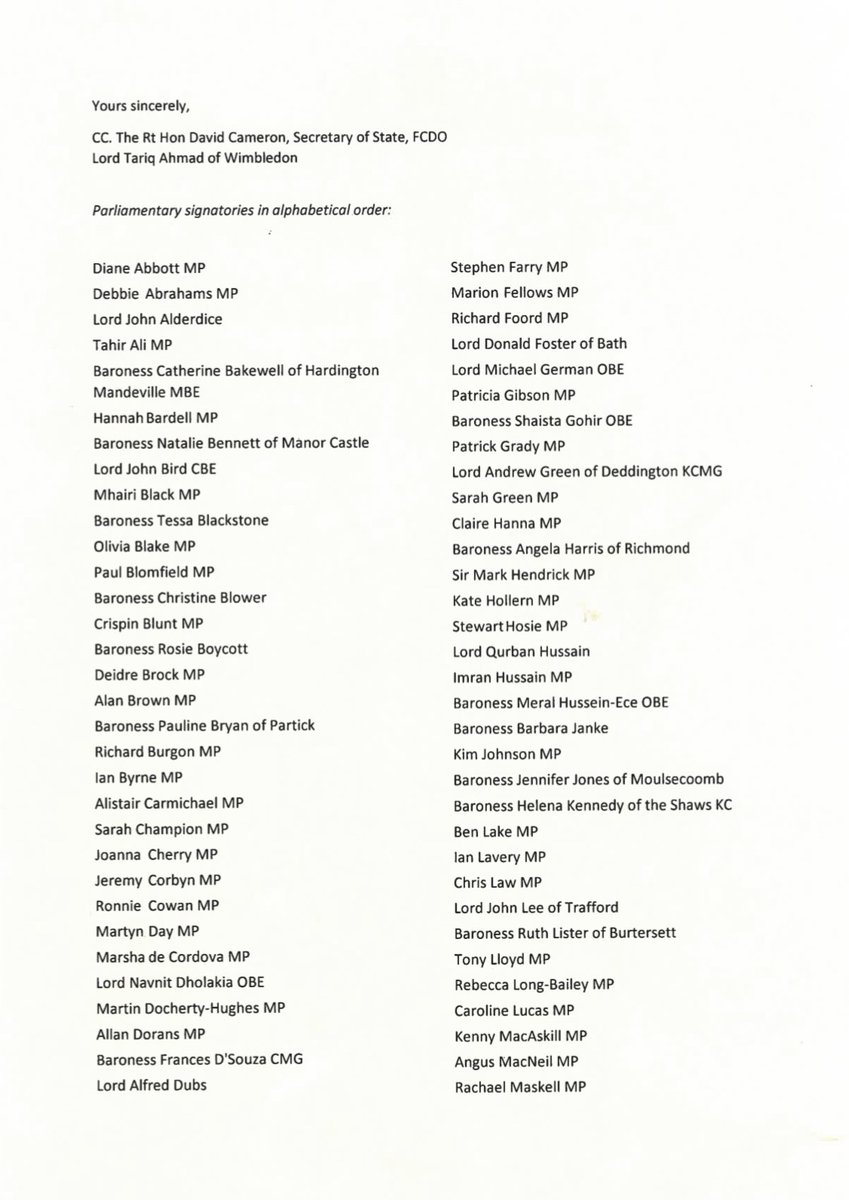 Yours sincerely,

CC. The Rt Hon David Cameron, Secretary of State, FCDO
Lord Tariq Ahmad of Wimbledon

Parliamentary signatories in alphabetical order:

Diane Abbott MP
Debbie Abrahams MP
Lord John Alderdice
Tahir Ali MP
Baroness Catherine Bakewell of Hardington Mandeville MBE
Hannah Bardell MP
Baroness Natalie Bennett of Manor Castle
Lord John Bird CBE
Mhairi Black MP
Baroness Tessa Blackstone
Olivia Blake MP
Paul Blomfield MP
Baroness Christine Blower
Crispin Blunt MP
Baroness Rosie Boycott
Deidre Brock MP
Alan Brown MP
Baroness Pauline Bryan of Partick
Richard Burgon MP
Ian Byrne MP
Alistair Carmichael MP
Sarah Champion MP
Joanna Cherry MP
Jeremy Corbyn MP
Ronnie Cowan MP
Martyn Day MP
Marsha de Cordova MP
Lord Navnit Dholakia OBE
Martin Docherty-Hughes MP
Allan Dorans MP
Baroness Frances D'Souza CMG
Lord Alfred Dubs

Stephen Farry MP
Marion Fellows MP
Richard Foord MP
Lord Donald Foster of Bath
Lord Michael German OBE
Patricia Gibson MP
Baroness Shaista Gohir OBE
Patrick Grady MP
Lord Andrew Green of Deddington KCMG
Sarah Green MP
Claire Hanna MP
Baroness Angela Harris of Richmond
Sir Mark Hendrick MP
Kate Hollern MP
Stewart Hosie MP
Lord Qurban Hussain
Imran Hussain MP
Baroness Meral Hussein-Ece OBE
Baroness Barbara Janke
Kim Johnson MP
Baroness Jennifer Jones of Moulsecoomb
Baroness Helena Kennedy of the Shaws KC
Ben Lake MP
Ian Lavery MP
Chris Law MP
Lord John Lee of Trafford
Baroness Ruth Lister of Burtersett
Tony Lloyd MP
Rebecca Long-Bailey MP
Caroline Lucas MP
Kenny MacAskill MP
Angus MacNeil MP
Rachael Maskell MP